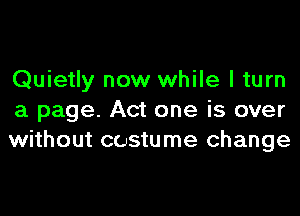 Quietly now while I turn a page. Act one is over without costume change